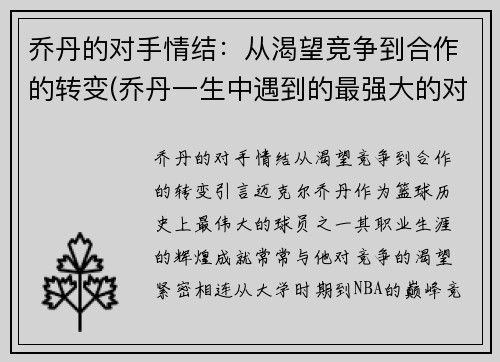 乔丹的对手情结：从渴望竞争到合作的转变(乔丹一生中遇到的最强大的对

乔丹的对手情结从渴望竞争到合作的转变引言迈克尔乔丹作为篮球历史上最伟大的球员之一其职业生涯的辉煌成就常常与他对竞争的渴望紧密相连从大学时期到NBA的巅峰竞